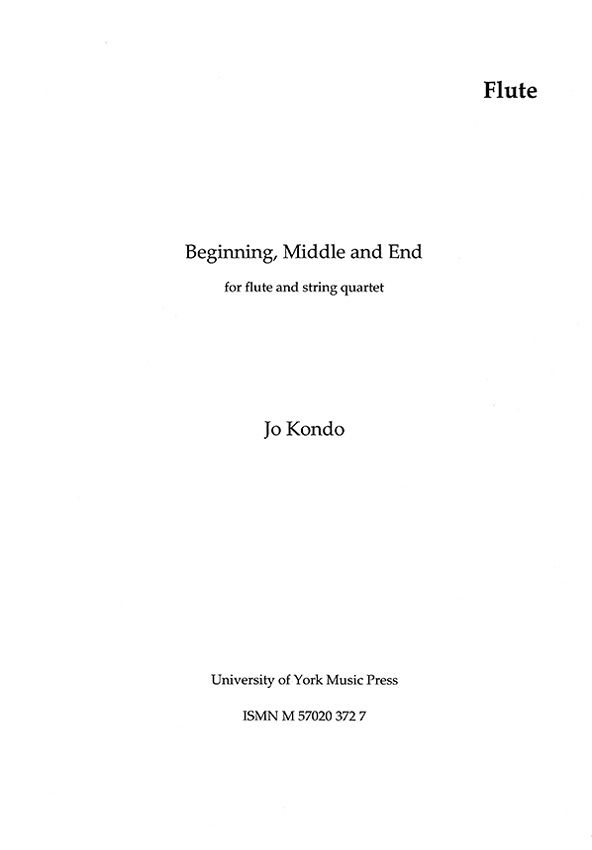 Flute

Beginning, Middle and End

for flute and string quartet

Jo Kondo

University of York Music Press

ISMN M 57020 372 7